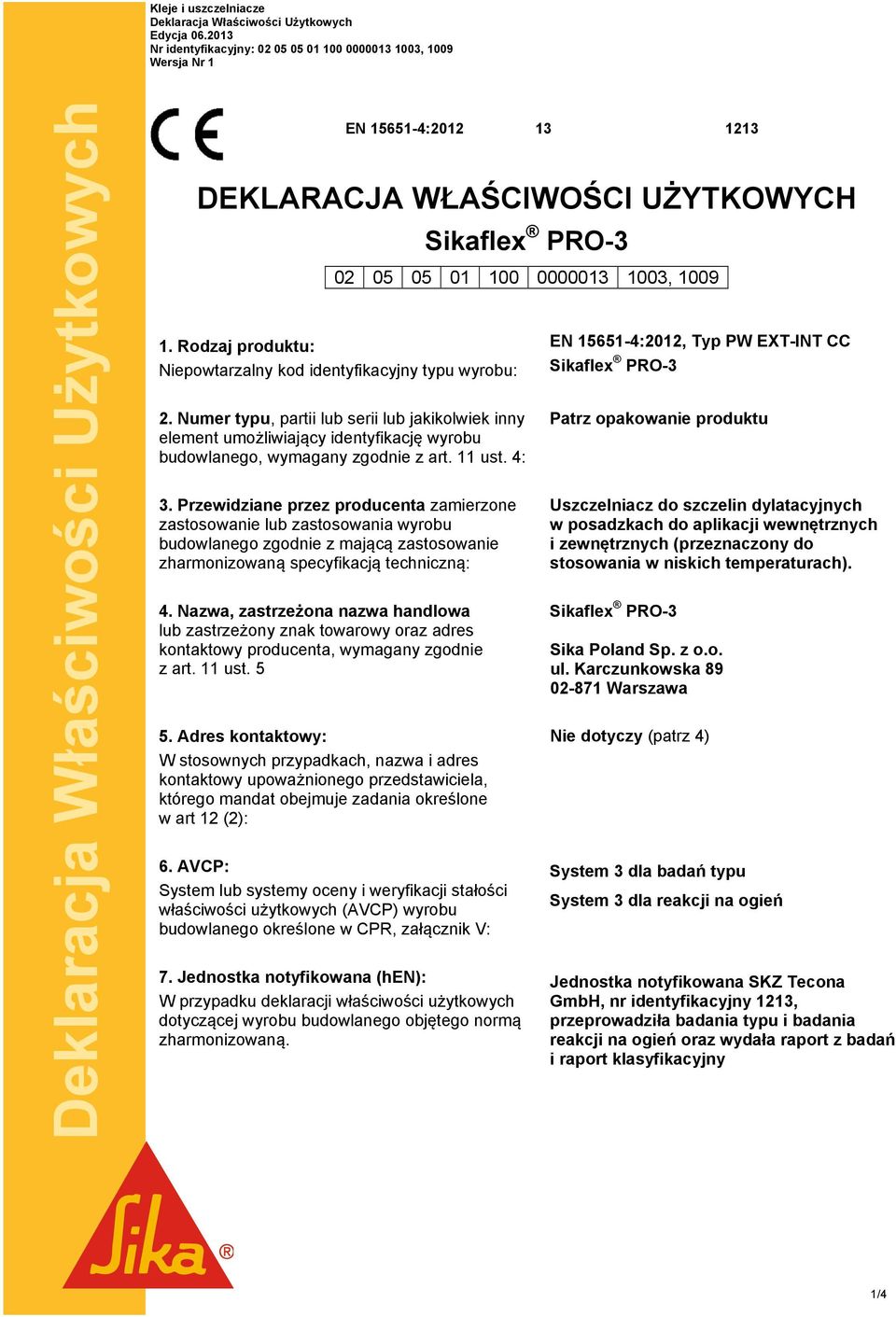 Kleje i uszczelniacze
Deklaracja Właściwości Użytkowych
Edycja 06.2013
Nr identyfikacyjny: 02 05 05 01 100 0000013 1003, 1009
Wersja Nr 1

Deklaracja Właściwości Użytkowych

CE

EN 15651-4:2012 13 1213

DEKLARACJA WŁAŚCIWOŚCI UŻYTKOWYCH
Sikaflex® PRO-3

| 02 | 05 | 05 | 01 | 100 | 0000013 | 1003, 1009 |
|---|---|---|---|---|---|---|

1. Rodzaj produktu:
Niepowtarzalny kod identyfikacyjny typu wyrobu:

EN 15651-4:2012, Typ PW EXT-INT CC
Sikaflex® PRO-3

2. Numer typu, partii lub serii lub jakikolwiek inny element umożliwiający identyfikację wyrobu budowlanego, wymagany zgodnie z art. 11 ust. 4:

Patrz opakowanie produktu

3. Przewidziane przez producenta zamierzone zastosowanie lub zastosowania wyrobu budowlanego zgodnie z mającą zastosowanie zharmonizowaną specyfikacją techniczną:

Uszczelniacz do szczelin dylatacyjnych w posadzkach do aplikacji wewnętrznych i zewnętrznych (przeznaczony do stosowania w niskich temperaturach).

4. Nazwa, zastrzeżona nazwa handlowa lub zastrzeżony znak towarowy oraz adres kontaktowy producenta, wymagany zgodnie z art. 11 ust. 5

Sikaflex® PRO-3

Sika Poland Sp. z o.o.
ul. Karczunkowska 89
02-871 Warszawa

5. Adres kontaktowy:
W stosownych przypadkach, nazwa i adres kontaktowy upoważnionego przedstawiciela, którego mandat obejmuje zadania określone w art 12 (2):

Nie dotyczy (patrz 4)

6. AVCP:
System lub systemy oceny i weryfikacji stałości właściwości użytkowych (AVCP) wyrobu budowlanego określone w CPR, załącznik V:

System 3 dla badań typu

System 3 dla reakcji na ogień

7. Jednostka notyfikowana (hEN):
W przypadku deklaracji właściwości użytkowych dotyczącej wyrobu budowlanego objętego normą zharmonizowaną.

Jednostka notyfikowana SKZ Tecona GmbH, nr identyfikacyjny 1213, przeprowadziła badania typu i badania reakcji na ogień oraz wydała raport z badań i raport klasyfikacyjny

Sika®

1/4